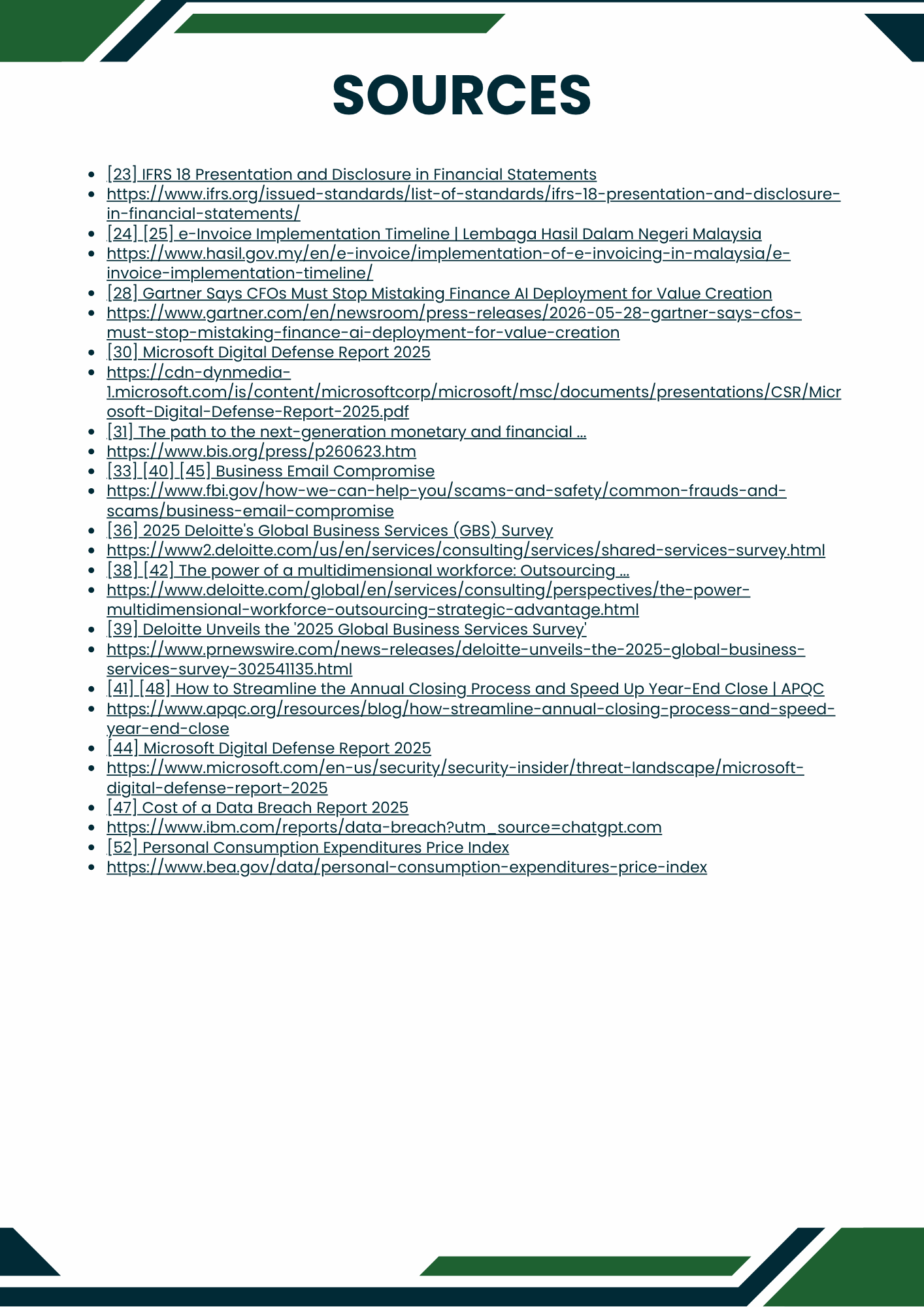 SOURCES

- [23] IFRS 18 Presentation and Disclosure in Financial Statements
- https://www.ifrs.org/issued-standards/list-of-standards/ifrs-18-presentation-and-disclosure-in-financial-statements/
- [24] [25] e-Invoice Implementation Timeline | Lembaga Hasil Dalam Negeri Malaysia
- https://www.hasil.gov.my/en/e-invoice/implementation-of-e-invoicing-in-malaysia/e-invoice-implementation-timeline/
- [28] Gartner Says CFOs Must Stop Mistaking Finance AI Deployment for Value Creation
- https://www.gartner.com/en/newsroom/press-releases/2026-05-28-gartner-says-cfos-must-stop-mistaking-finance-ai-deployment-for-value-creation
- [30] Microsoft Digital Defense Report 2025
- https://cdn-dynmedia-1.microsoft.com/is/content/microsoftcorp/microsoft/msc/documents/presentations/CSR/Microsoft-Digital-Defense-Report-2025.pdf
- [31] The path to the next-generation monetary and financial ...
- https://www.bis.org/press/p260623.htm
- [33] [40] [45] Business Email Compromise
- https://www.fbi.gov/how-we-can-help-you/scams-and-safety/common-frauds-and-scams/business-email-compromise
- [36] 2025 Deloitte's Global Business Services (GBS) Survey
- https://www2.deloitte.com/us/en/services/consulting/services/shared-services-survey.html
- [38] [42] The power of a multidimensional workforce: Outsourcing ...
- https://www.deloitte.com/global/en/services/consulting/perspectives/the-power-multidimensional-workforce-outsourcing-strategic-advantage.html
- [39] Deloitte Unveils the '2025 Global Business Services Survey'
- https://www.prnewswire.com/news-releases/deloitte-unveils-the-2025-global-business-services-survey-302541135.html
- [41] [48] How to Streamline the Annual Closing Process and Speed Up Year-End Close | APQC
- https://www.apqc.org/resources/blog/how-streamline-annual-closing-process-and-speed-year-end-close
- [44] Microsoft Digital Defense Report 2025
- https://www.microsoft.com/en-us/security/security-insider/threat-landscape/microsoft-digital-defense-report-2025
- [47] Cost of a Data Breach Report 2025
- https://www.ibm.com/reports/data-breach?utm_source=chatgpt.com
- [52] Personal Consumption Expenditures Price Index
- https://www.bea.gov/data/personal-consumption-expenditures-price-index